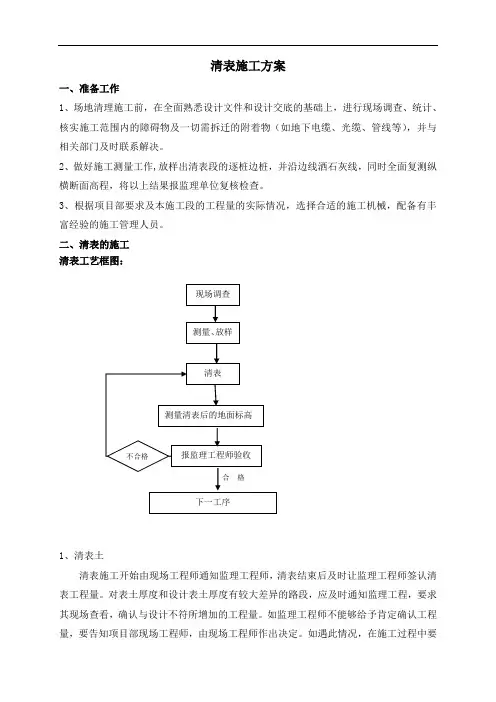 清表施工方案

一、准备工作

1、场地清理施工前，在全面熟悉设计文件和设计交底的基础上，进行现场调查、统计、核实施工范围内的障碍物及一切需拆迁的附着物（如地下电缆、光缆、管线等），并与相关部门及时联系解决。

2、做好施工测量工作，放样出清表段的逐桩边桩，并沿边线洒石灰线，同时全面复测纵横断面高程，将以上结果报监理单位复核检查。

3、根据项目部要求及本施工段的工程量的实际情况，选择合适的施工机械，配备有丰富经验的施工管理人员。

二、清表的施工

清表工艺框图：

现场调查

测量、放样

清表

测量清表后的地面标高

不合格

报监理工程师验收

合 格

下一工序

1、清表土

清表施工开始由现场工程师通知监理工程师，清表结束后及时让监理工程师签认清表工程量。对表土厚度和设计表土厚度有较大差异的路段，应及时通知监理工程，要求其现场查看，确认与设计不符所增加的工程量。如监理工程师不能够给予肯定确认工程量，要告知项目部现场工程师，由现场工程师作出决定。如遇此情况，在施工过程中要